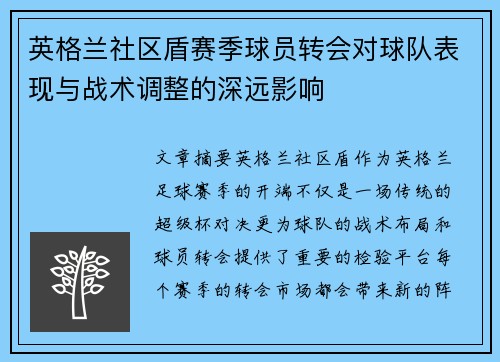 英格兰社区盾赛季球员转会对球队表现与战术调整的深远影响

文章摘要英格兰社区盾作为英格兰足球赛季的开端不仅是一场传统的超级杯对决更为球队的战术布局和球员转会提供了重要的检验平台每个赛季的转会市场都会带来新的阵